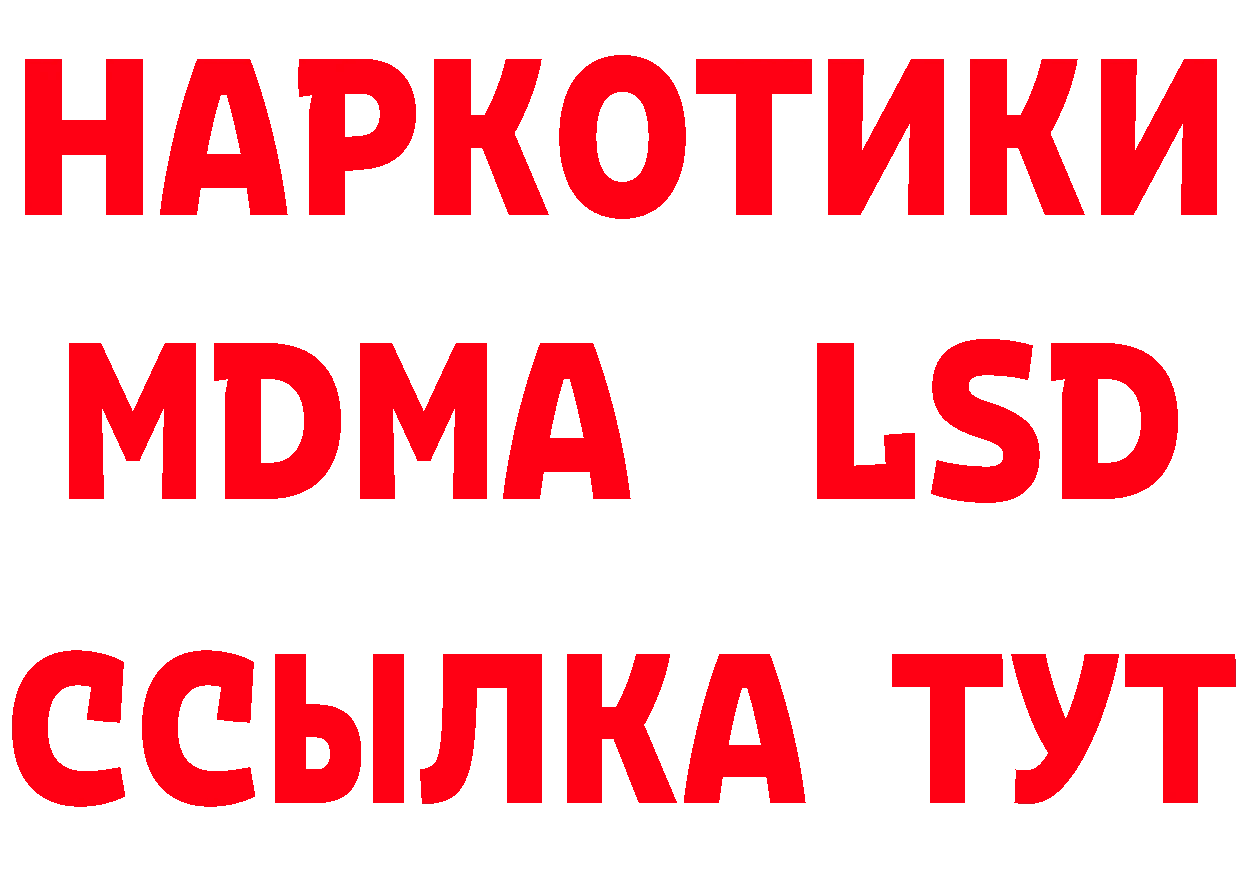 НАРКОТИКИ
MDMA LSD
ССЫЛКА ТУТ